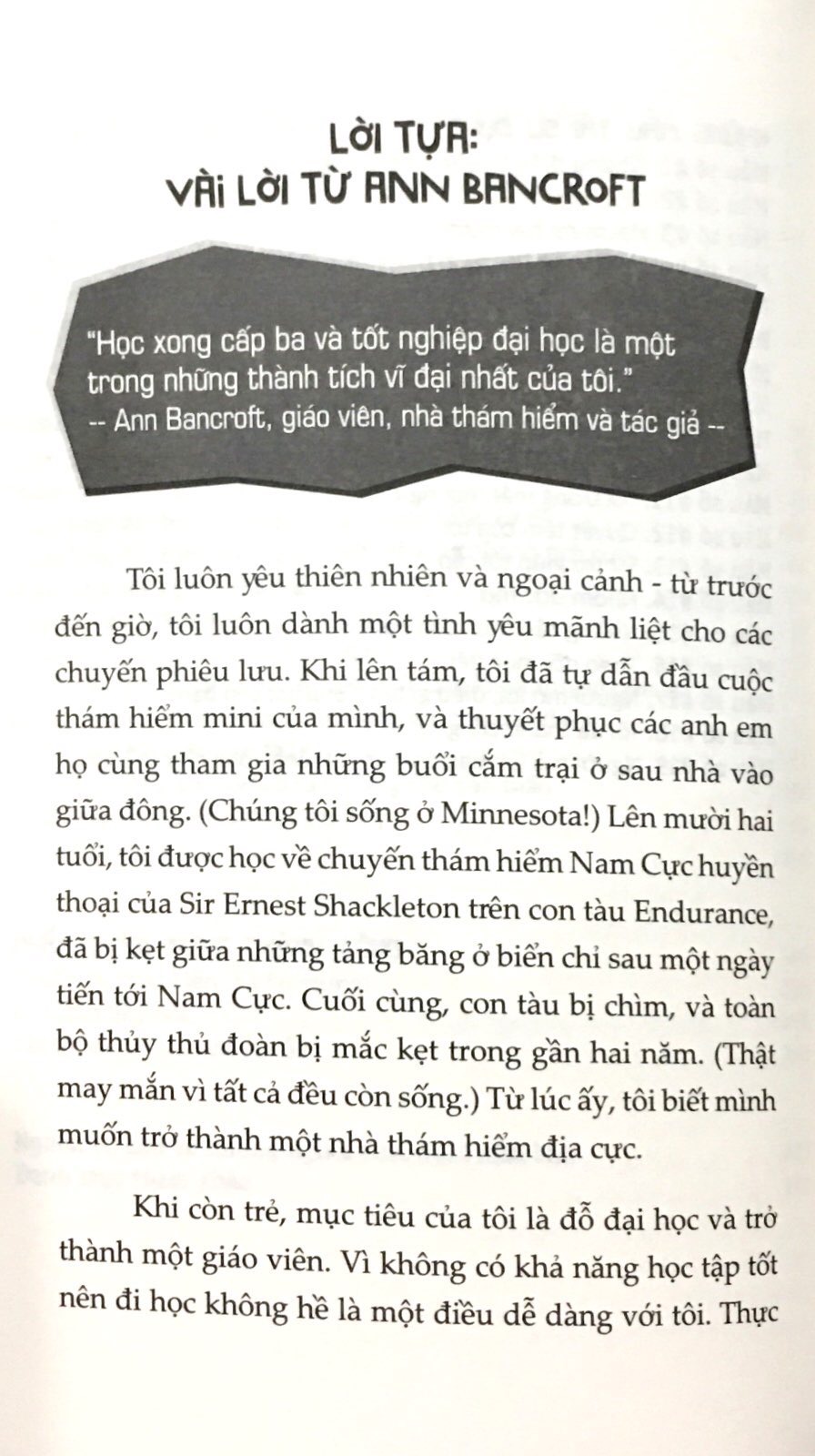 LỜI TỰA:
VÀI LỜI TỪ ANN BANCROFT

"Học xong cấp ba và tốt nghiệp đại học là một trong những thành tích vĩ đại nhất của tôi."
-- Ann Bancroft, giáo viên, nhà thám hiểm và tác giả --

Tôi luôn yêu thiên nhiên và ngoại cảnh - từ trước đến giờ, tôi luôn dành một tình yêu mãnh liệt cho các chuyến phiêu lưu. Khi lên tám, tôi đã tự dẫn đầu cuộc thám hiểm mini của mình, và thuyết phục các anh em họ cùng tham gia những buổi cắm trại ở sau nhà vào giữa đông. (Chúng tôi sống ở Minnesota!) Lên mười hai tuổi, tôi được học về chuyến thám hiểm Nam Cực huyền thoại của Sir Ernest Shackleton trên con tàu Endurance, đã bị kẹt giữa những tảng băng ở biển chỉ sau một ngày tiến tới Nam Cực. Cuối cùng, con tàu bị chìm, và toàn bộ thủy thủ đoàn bị mắc kẹt trong gần hai năm. (Thật may mắn vì tất cả đều còn sống.) Từ lúc ấy, tôi biết mình muốn trở thành một nhà thám hiểm địa cực.

Khi còn trẻ, mục tiêu của tôi là đỗ đại học và trở thành một giáo viên. Vì không có khả năng học tập tốt nên đi học không hề là một điều dễ dàng với tôi. Thực